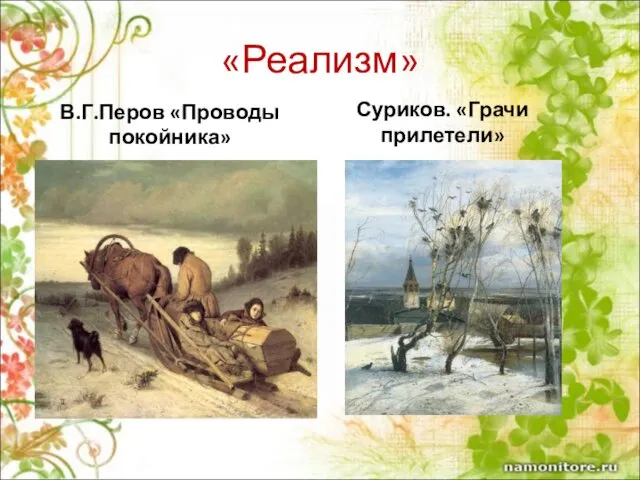 «Реализм»

В.Г.Перов «Проводы покойника»

Суриков. «Грачи прилетели»

namonitore.ru